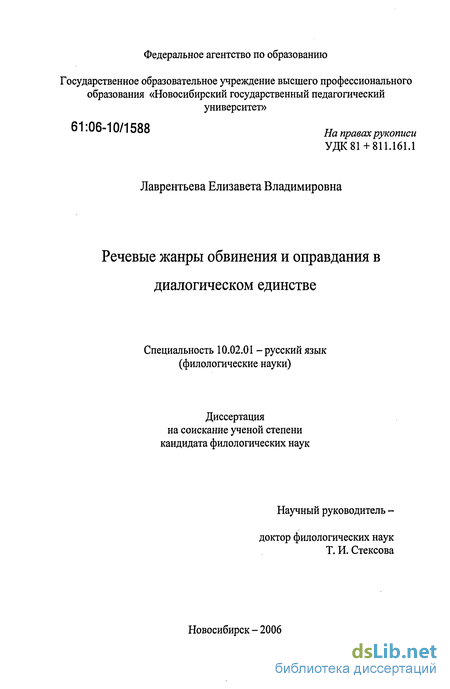 Федеральное агентство по образованию

Государственное образовательное учреждение высшего профессионального образования «Новосибирский государственный педагогический университет»

61:06-10/1588

На правах рукописи
УДК 81 + 811.161.1

Лаврентьева Елизавета Владимировна

Речевые жанры обвинения и оправдания в диалогическом единстве

Специальность 10.02.01 – русский язык
(филологические науки)

Диссертация
на соискание ученой степени
кандидата филологических наук

Научный руководитель –

доктор филологических наук
Т. И. Стексова

Новосибирск – 2006

dsLib.net
библиотека диссертаций